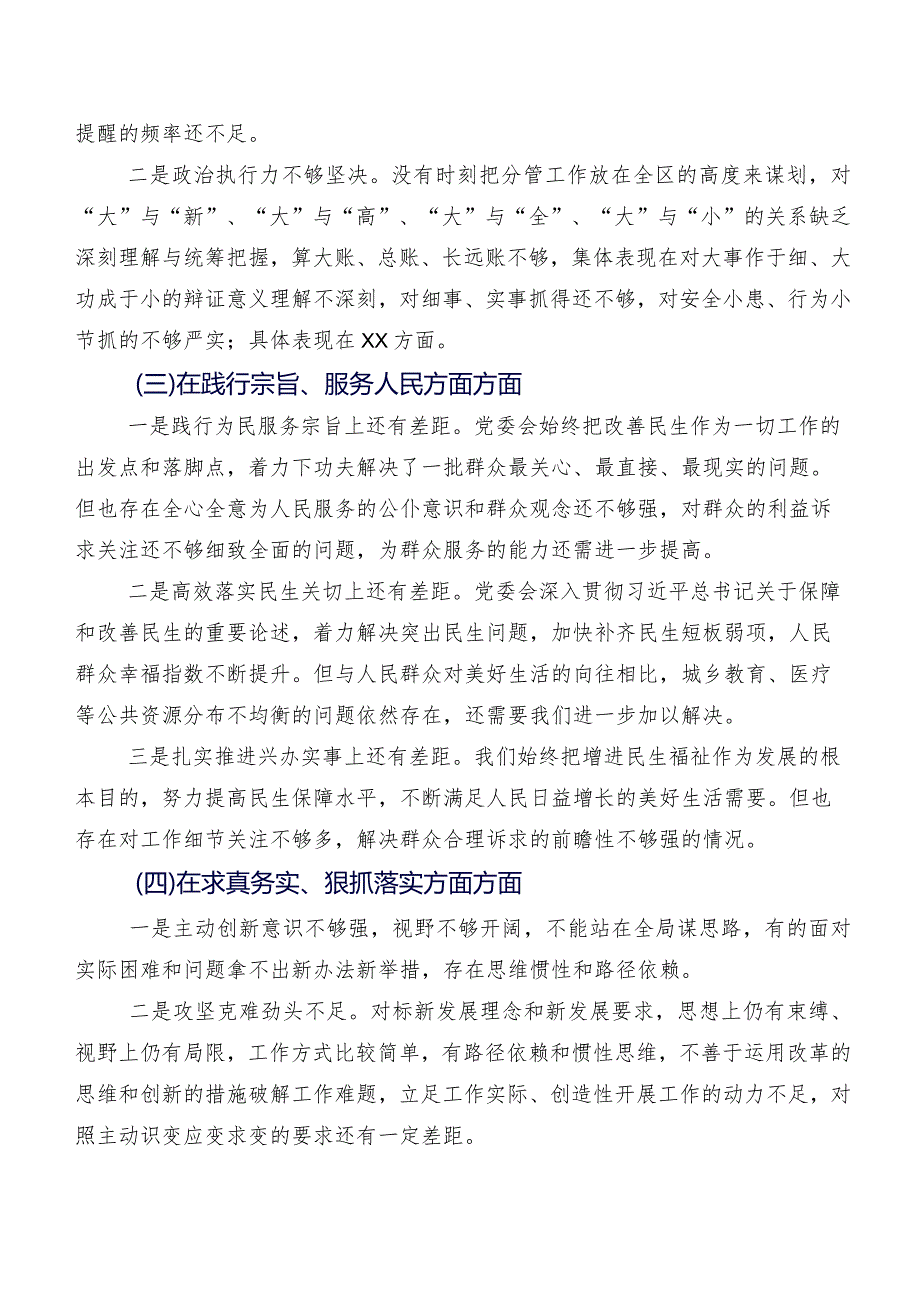 提醒的频率还不足。

二是政治执行力不够坚决。没有时刻把分管工作放在全区的高度来谋划，对“大”与“新”、“大”与“高”、“大”与“全”、“大”与“小”的关系缺乏深刻理解与统筹把握，算大账、总账、长远账不够，集体表现在对大事作于细、大功成于小的辩证意义理解不深刻，对细事、实事抓得还不够，对安全小患、行为小节抓的不够严实；具体表现在XX方面。

(三)在践行宗旨、服务人民方面方面

一是践行为民服务宗旨上还有差距。党委会始终把改善民生作为一切工作的出发点和落脚点，着力下功夫解决了一批群众最关心、最直接、最现实的问题。但也存在全心全意为人民服务的公仆意识和群众观念还不够强，对群众的利益诉求关注还不够细致全面的问题，为群众服务的能力还需进一步提高。

二是高效落实民生关切上还有差距。党委会深入贯彻习近平总书记关于保障和改善民生的重要论述，着力解决突出民生问题，加快补齐民生短板弱项，人民群众幸福指数不断提升。但与人民群众对美好生活的向往相比，城乡教育、医疗等公共资源分布不均衡的问题依然存在，还需要我们进一步加以解决。

三是扎实推进兴办实事上还有差距。我们始终把增进民生福祉作为发展的根本目的，努力提高民生保障水平，不断满足人民日益增长的美好生活需要。但也存在对工作细节关注不够多，解决群众合理诉求的前瞻性不够强的情况。

(四)在求真务实、狠抓落实方面方面

一是主动创新意识不够强，视野不够开阔，不能站在全局谋思路，有的面对实际困难和问题拿不出新办法新举措，存在思维惯性和路径依赖。

二是攻坚克难劲头不足。对标新发展理念和新发展要求，思想上仍有束缚、视野上仍有局限，工作方式比较简单，有路径依赖和惯性思维，不善于运用改革的思维和创新的措施破解工作难题，立足工作实际、创造性开展工作的动力不足，对照主动识变应变求变的要求还有一定差距。